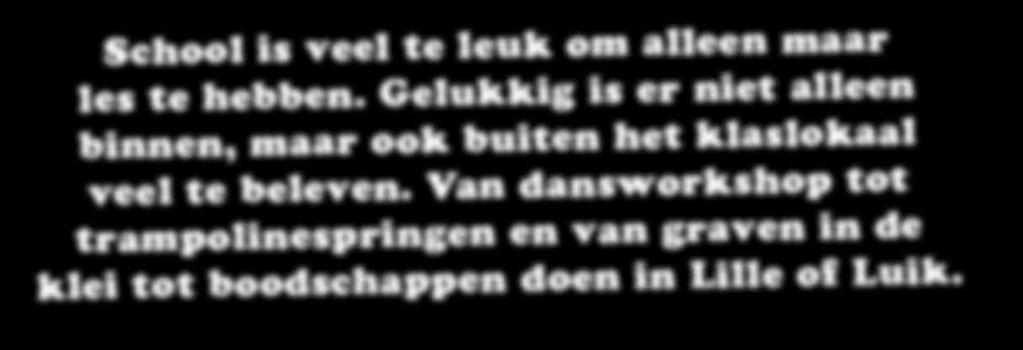 School is veel te leuk om alleen maar les te hebben. Gelukkig is er niet alleen binnen, maar ook buiten het klaslokaal veel te beleven. Van dansworkshop tot trampolinespringen en van graven in de klei tot boodschappen doen in Lille of Luik.